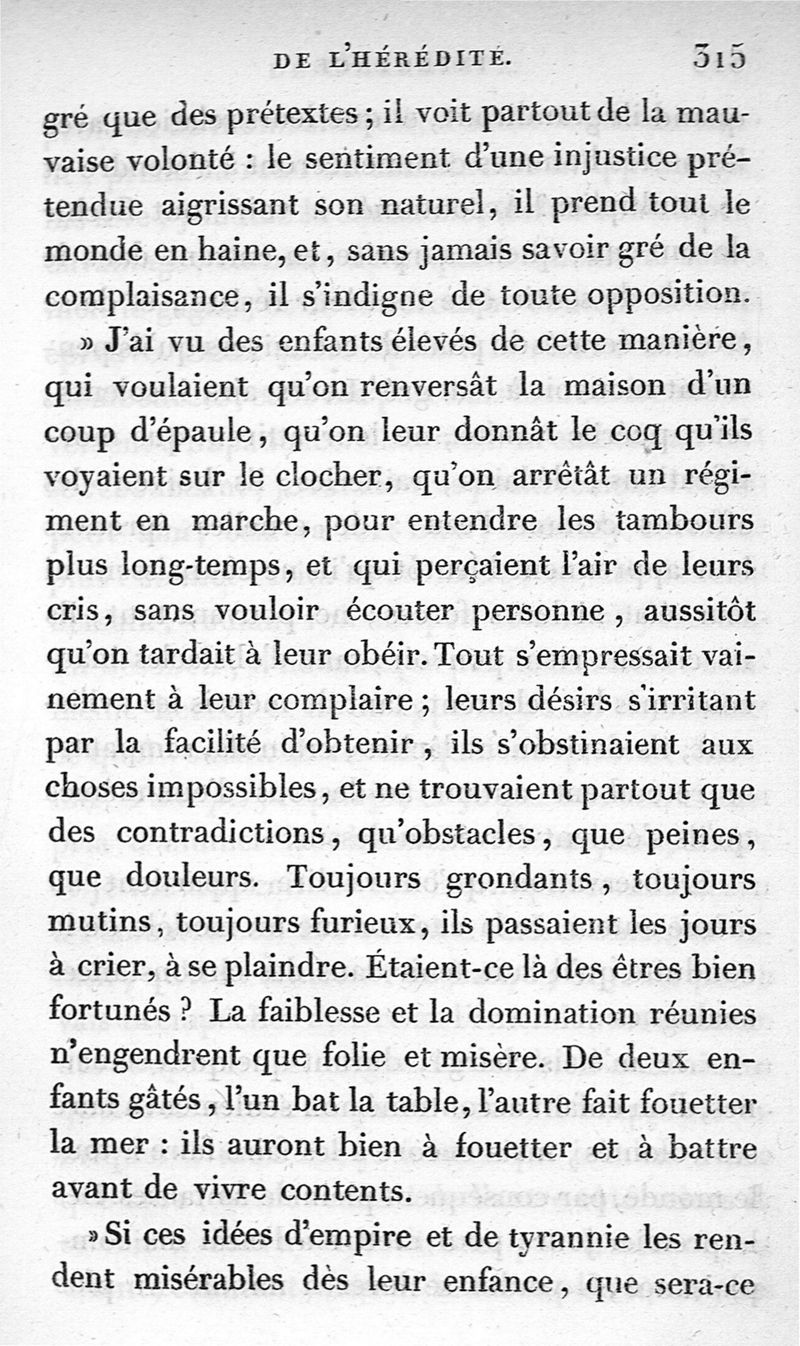 DE L'HÉRÉDITÉ. 315

gré que des prétextes ; il voit partout de la mauvaise volonté : le sentiment d'une injustice prétendue aigrissant son naturel, il prend tout le monde en haine, et, sans jamais savoir gré de la complaisance, il s'indigne de toute opposition.

» J'ai vu des enfants élevés de cette manière, qui voulaient qu'on renversât la maison d'un coup d'épaule, qu'on leur donnât le coq qu'ils voyaient sur le clocher, qu'on arrêtât un régiment en marche, pour entendre les tambours plus long-temps, et qui perçaient l'air de leurs cris, sans vouloir écouter personne, aussitôt qu'on tardait à leur obéir. Tout s'empressait vainement à leur complaire ; leurs désirs s'irritant par la facilité d'obtenir, ils s'obstinaient aux choses impossibles, et ne trouvaient partout que des contradictions, qu'obstacles, que peines, que douleurs. Toujours grondants, toujours mutins, toujours furieux, ils passaient les jours à crier, à se plaindre. Étaient-ce là des êtres bien fortunés ? La faiblesse et la domination réunies n'engendrent que folie et misère. De deux enfants gâtés, l'un bat la table, l'autre fait fouetter la mer : ils auront bien à fouetter et à battre avant de vivre contents.

» Si ces idées d'empire et de tyrannie les rendent misérables dès leur enfance, que sera-ce